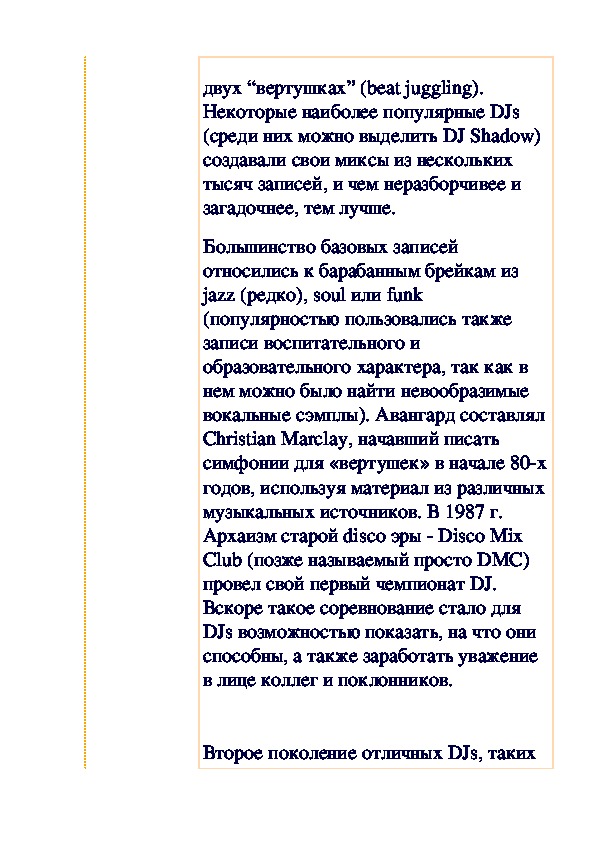 двух “вертушках” (beat juggling). Некоторые наиболее популярные DJs (среди них можно выделить DJ Shadow) создавали свои миксы из нескольких тысяч записей, и чем неразборчивее и загадочнее, тем лучше.

Большинство базовых записей относились к барабанным брейкам из jazz (редко), soul или funk (популярностью пользовались также записи воспитательного и образовательного характера, так как в нем можно было найти невообразимые вокальные сэмплы). Авангард составлял Christian Marclay, начавший писать симфонии для «вертушек» в начале 80-х годов, используя материал из различных музыкальных источников. В 1987 г. Архаизм старой disco эры - Disco Mix Club (позже называемый просто DMC) провел свой первый чемпионат DJ. Вскоре такое соревнование стало для DJs возможностью показать, на что они способны, а также заработать уважение в лице коллег и поклонников.

Второе поколение отличных DJs, таких